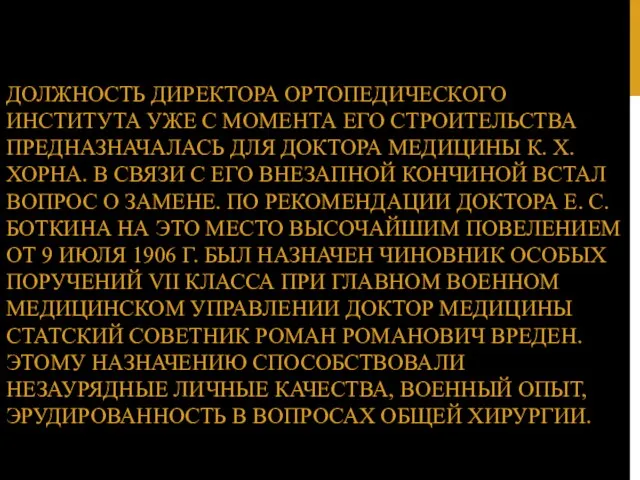 ДОЛЖНОСТЬ ДИРЕКТОРА ОРТОПЕДИЧЕСКОГО ИНСТИТУТА УЖЕ С МОМЕНТА ЕГО СТРОИТЕЛЬСТВА ПРЕДНАЗНАЧАЛАСЬ ДЛЯ ДОКТОРА МЕДИЦИНЫ К. Х. ХОРНА. В СВЯЗИ С ЕГО ВНЕЗАПНОЙ КОНЧИНОЙ ВСТАЛ ВОПРОС О ЗАМЕНЕ. ПО РЕКОМЕНДАЦИИ ДОКТОРА Е. С. БОТКИНА НА ЭТО МЕСТО ВЫСОЧАЙШИМ ПОВЕЛЕНИЕМ ОТ 9 ИЮЛЯ 1906 Г. БЫЛ НАЗНАЧЕН ЧИНОВНИК ОСОБЫХ ПОРУЧЕНИЙ VII КЛАССА ПРИ ГЛАВНОМ ВОЕННОМ МЕДИЦИНСКОМ УПРАВЛЕНИИ ДОКТОР МЕДИЦИНЫ СТАТСКИЙ СОВЕТНИК РОМАН РОМАНОВИЧ ВРЕДЕН. ЭТОМУ НАЗНАЧЕНИЮ СПОСОБСТВОВАЛИ НЕЗАУРЯДНЫЕ ЛИЧНЫЕ КАЧЕСТВА, ВОЕННЫЙ ОПЫТ, ЭРУДИРОВАННОСТЬ В ВОПРОСАХ ОБЩЕЙ ХИРУРГИИ.